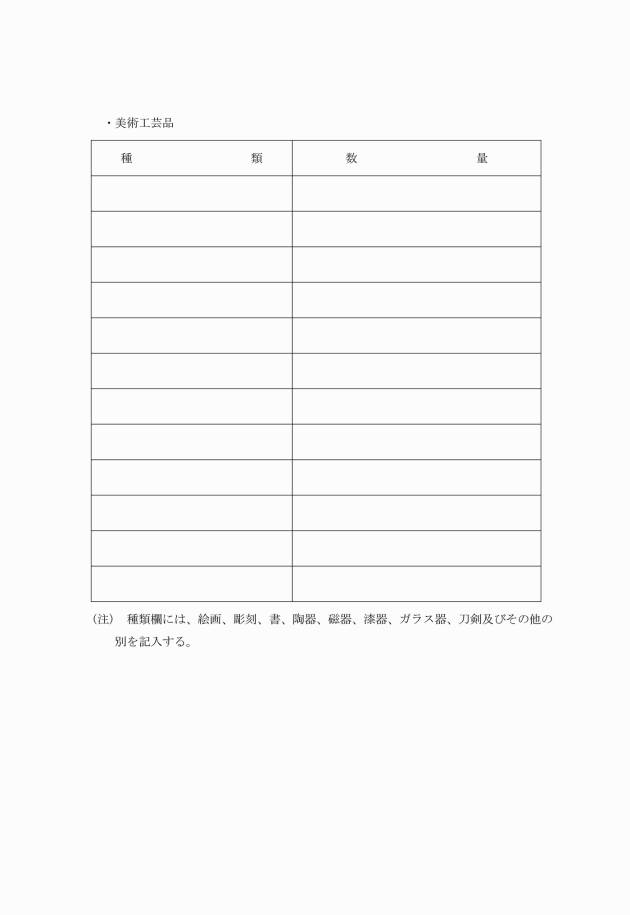 ・美術工芸品

| 種　　　　類 | 数　　　　量 |
|---|---|
| | |
| | |
| | |
| | |
| | |
| | |
| | |
| | |
| | |
| | |
| | |
| | |

（注）　種類欄には、絵画、彫刻、書、陶器、磁器、漆器、ガラス器、刀剣及びその他の別を記入する。